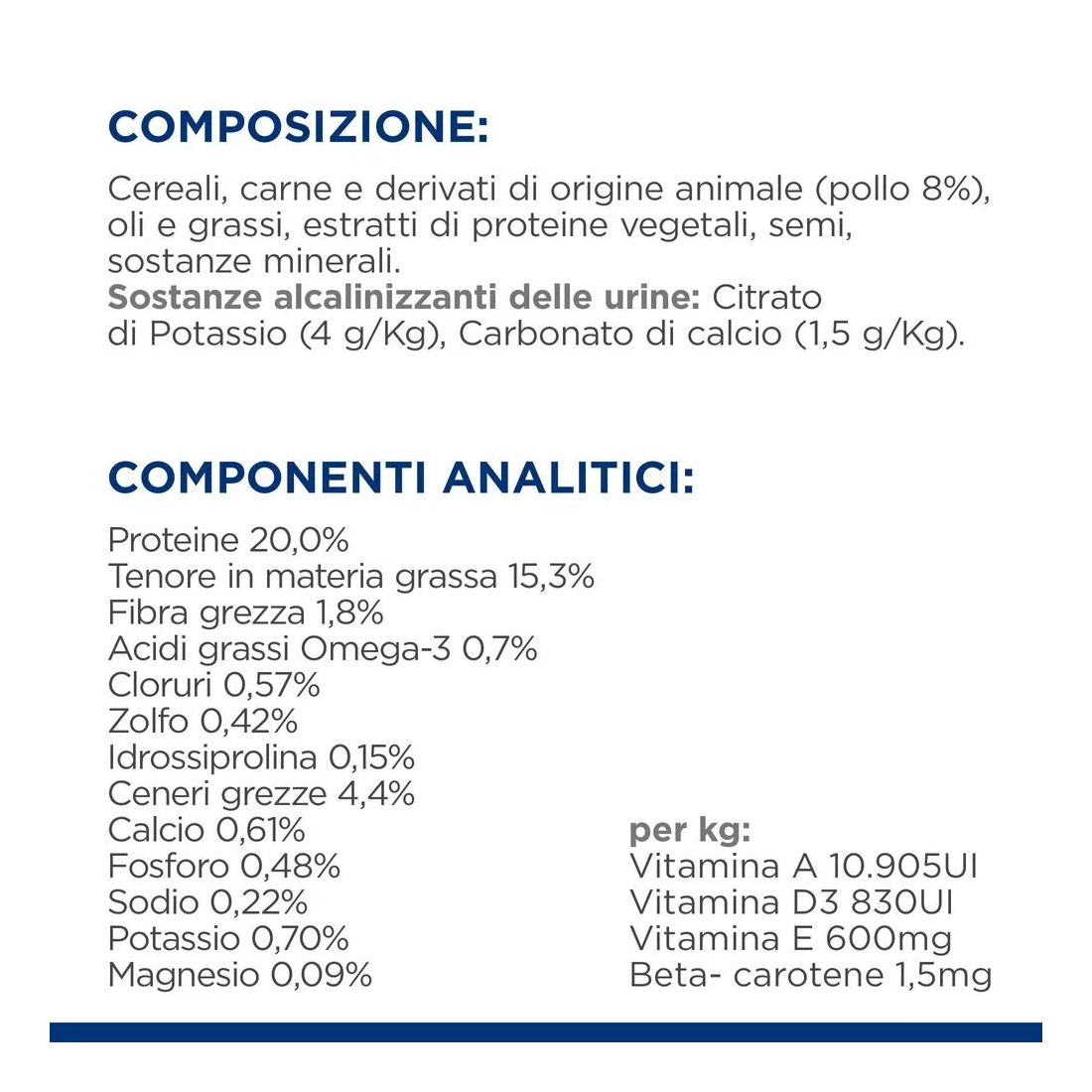 COMPOSIZIONE:

Cereali, carne e derivati di origine animale (pollo 8%), oli e grassi, estratti di proteine vegetali, semi, sostanze minerali.
Sostanze alcalinizzanti delle urine: Citrato di Potassio (4 g/Kg), Carbonato di calcio (1,5 g/Kg).

COMPONENTI ANALITICI:

Proteine 20,0%
Tenore in materia grassa 15,3%
Fibra grezza 1,8%
Acidi grassi Omega-3 0,7%
Cloruri 0,57%
Zolfo 0,42%
Idrossiprolina 0,15%
Ceneri grezze 4,4%
Calcio 0,61%
Fosforo 0,48%
Sodio 0,22%
Potassio 0,70%
Magnesio 0,09%

per kg:
Vitamina A 10.905UI
Vitamina D3 830UI
Vitamina E 600mg
Beta- carotene 1,5mg